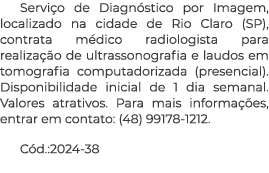 Serviço de Diagnóstico por Imagem, localizado na cidade de Rio Claro (SP), contrata médico radiologista para realização de ultrassonografia e laudos em tomografia computadorizada (presencial). Disponibilidade inicial de 1 dia semanal. Valores atrativos. Para mais informações, entrar em contato: (48) 99178-1212.

Cód.:2024-38